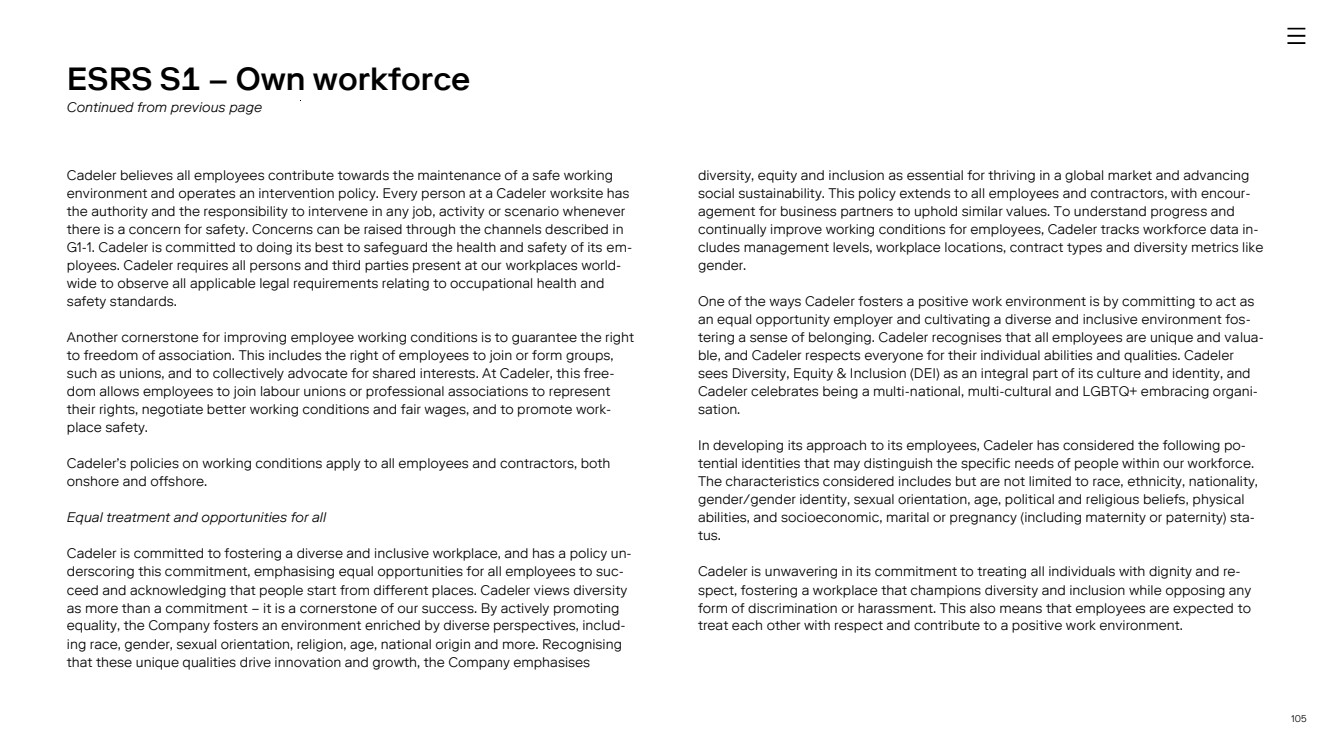 ESRS S1 – Own workforce
Continued from previous page

Cadeler believes all employees contribute towards the maintenance of a safe working environment and operates an intervention policy. Every person at a Cadeler worksite has the authority and the responsibility to intervene in any job, activity or scenario whenever there is a concern for safety. Concerns can be raised through the channels described in G1-1. Cadeler is committed to doing its best to safeguard the health and safety of its employees. Cadeler requires all persons and third parties present at our workplaces worldwide to observe all applicable legal requirements relating to occupational health and safety standards.

Another cornerstone for improving employee working conditions is to guarantee the right to freedom of association. This includes the right of employees to join or form groups, such as unions, and to collectively advocate for shared interests. At Cadeler, this freedom allows employees to join labour unions or professional associations to represent their rights, negotiate better working conditions and fair wages, and to promote workplace safety.

Cadeler's policies on working conditions apply to all employees and contractors, both onshore and offshore.

Equal treatment and opportunities for all

Cadeler is committed to fostering a diverse and inclusive workplace, and has a policy underscoring this commitment, emphasising equal opportunities for all employees to succeed and acknowledging that people start from different places. Cadeler views diversity as more than a commitment – it is a cornerstone of our success. By actively promoting equality, the Company fosters an environment enriched by diverse perspectives, including race, gender, sexual orientation, religion, age, national origin and more. Recognising that these unique qualities drive innovation and growth, the Company emphasises diversity, equity and inclusion as essential for thriving in a global market and advancing social sustainability. This policy extends to all employees and contractors, with encouragement for business partners to uphold similar values. To understand progress and continually improve working conditions for employees, Cadeler tracks workforce data includes management levels, workplace locations, contract types and diversity metrics like gender.

One of the ways Cadeler fosters a positive work environment is by committing to act as an equal opportunity employer and cultivating a diverse and inclusive environment fostering a sense of belonging. Cadeler recognises that all employees are unique and valuable, and Cadeler respects everyone for their individual abilities and qualities. Cadeler sees Diversity, Equity & Inclusion (DEI) as an integral part of its culture and identity, and Cadeler celebrates being a multi-national, multi-cultural and LGBTQ+ embracing organisation.

In developing its approach to its employees, Cadeler has considered the following potential identities that may distinguish the specific needs of people within our workforce. The characteristics considered includes but are not limited to race, ethnicity, nationality, gender/gender identity, sexual orientation, age, political and religious beliefs, physical abilities, and socioeconomic, marital or pregnancy (including maternity or paternity) status.

Cadeler is unwavering in its commitment to treating all individuals with dignity and respect, fostering a workplace that champions diversity and inclusion while opposing any form of discrimination or harassment. This also means that employees are expected to treat each other with respect and contribute to a positive work environment.

105